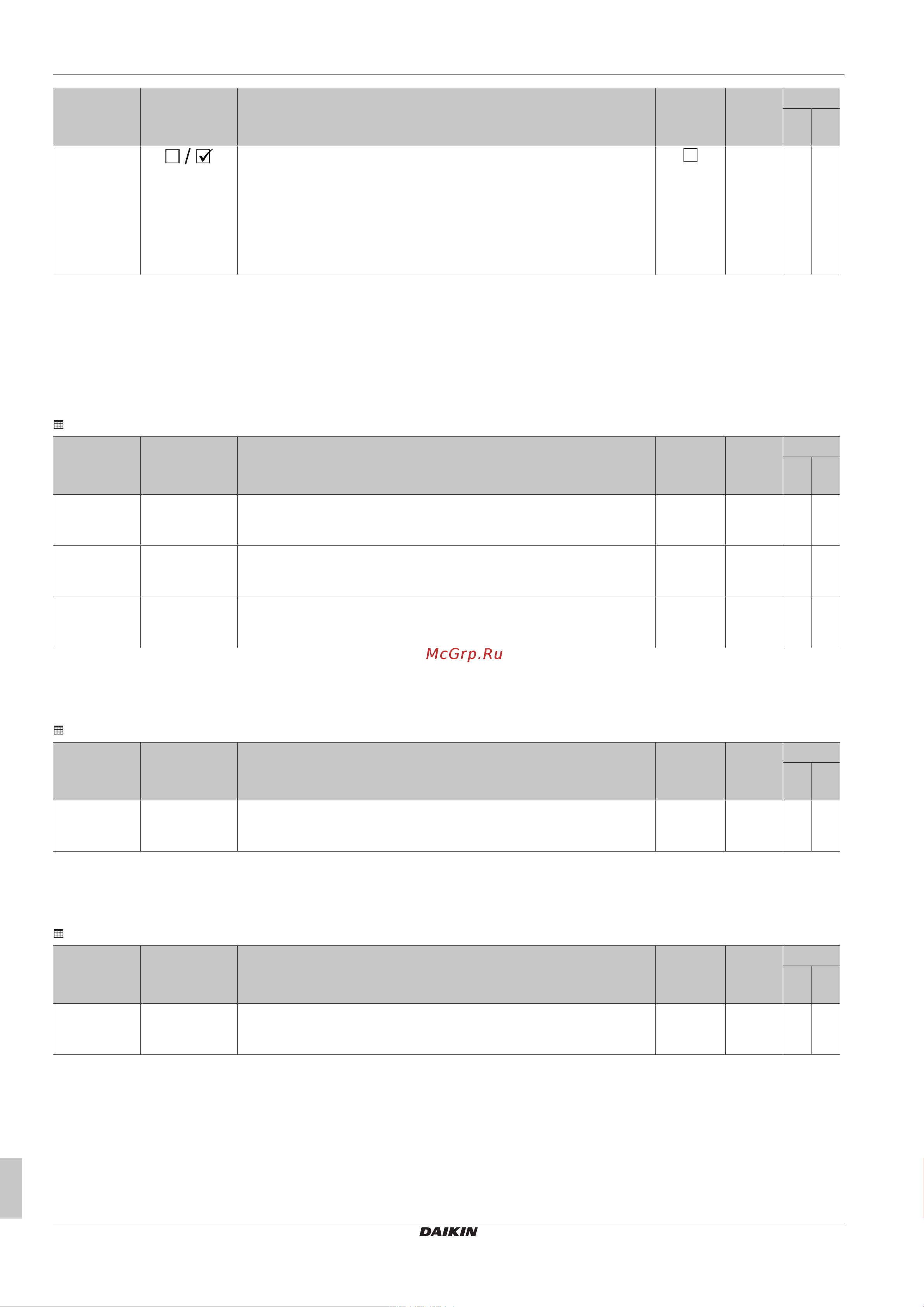 McGrp.Ru

DAIKIN